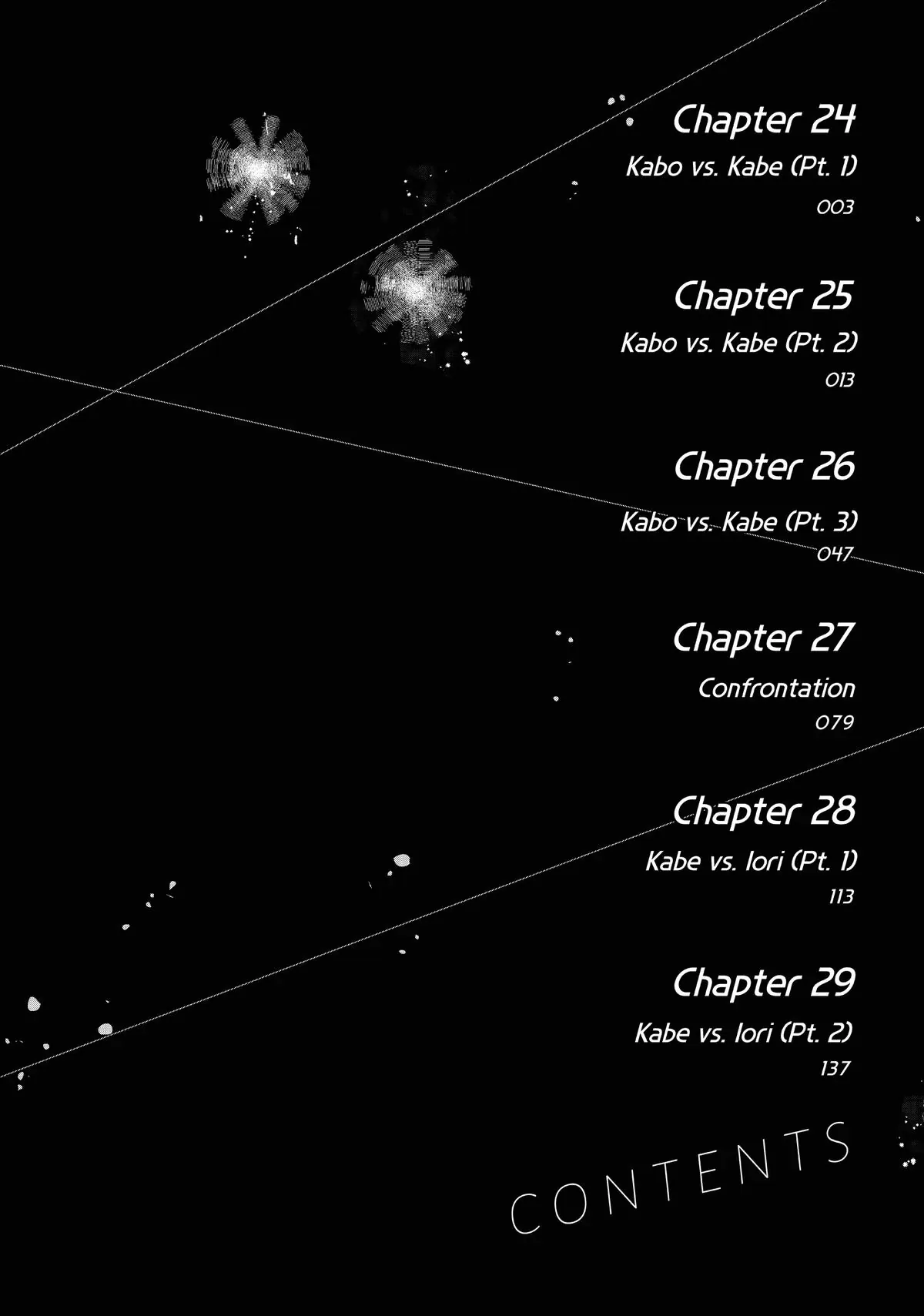 Chapter 24

Kabo vs. Kabe (Pt. 1)

003

Chapter 25

Kabo vs. Kabe (Pt. 2)

013

Chapter 26

Kabo vs. Kabe (Pt. 3)

047

Chapter 27

Confrontation

079

Chapter 28

Kabe vs. Iori (Pt. 1)

113

Chapter 29

Kabe vs. Iori (Pt. 2)

137

CONTENTS